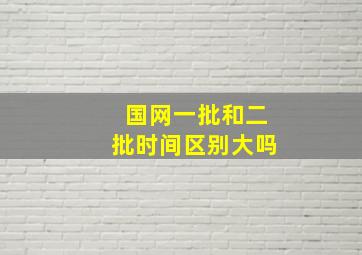 国网一批和二批时间区别大吗